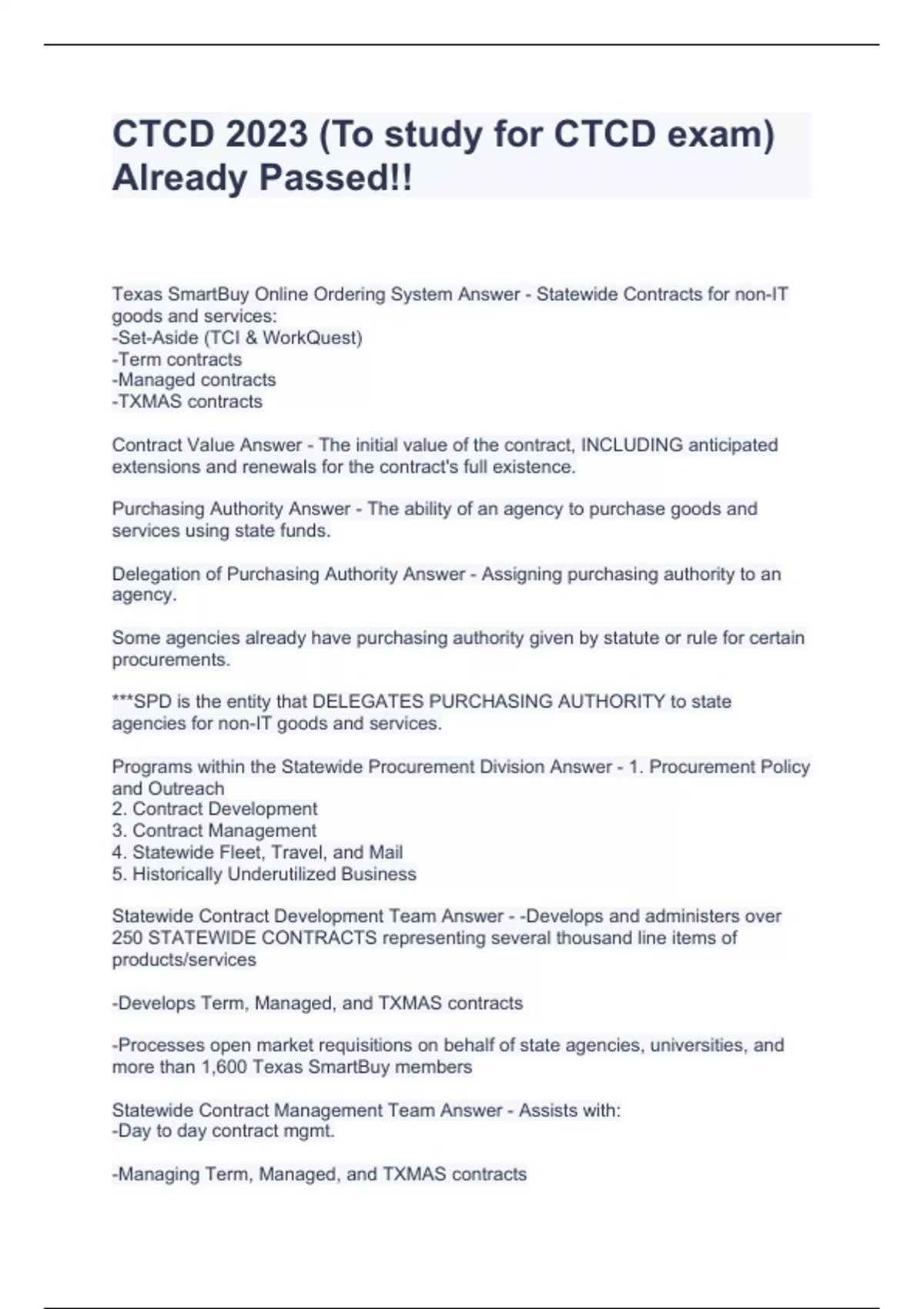 CTCD 2023 (To study for CTCD exam) Already Passed!!

Texas SmartBuy Online Ordering System Answer - Statewide Contracts for non-IT goods and services:
-Set-Aside (TCI & WorkQuest)
-Term contracts
-Managed contracts
-TXMAS contracts

Contract Value Answer - The initial value of the contract, INCLUDING anticipated extensions and renewals for the contract's full existence.

Purchasing Authority Answer - The ability of an agency to purchase goods and services using state funds.

Delegation of Purchasing Authority Answer - Assigning purchasing authority to an agency.

Some agencies already have purchasing authority given by statute or rule for certain procurements.

***SPD is the entity that DELEGATES PURCHASING AUTHORITY to state agencies for non-IT goods and services.

Programs within the Statewide Procurement Division Answer - 1. Procurement Policy and Outreach
2. Contract Development
3. Contract Management
4. Statewide Fleet, Travel, and Mail
5. Historically Underutilized Business

Statewide Contract Development Team Answer - -Develops and administers over 250 STATEWIDE CONTRACTS representing several thousand line items of products/services

-Develops Term, Managed, and TXMAS contracts

-Processes open market requisitions on behalf of state agencies, universities, and more than 1,600 Texas SmartBuy members

Statewide Contract Management Team Answer - Assists with:
-Day to day contract mgmt.

-Managing Term, Managed, and TXMAS contracts